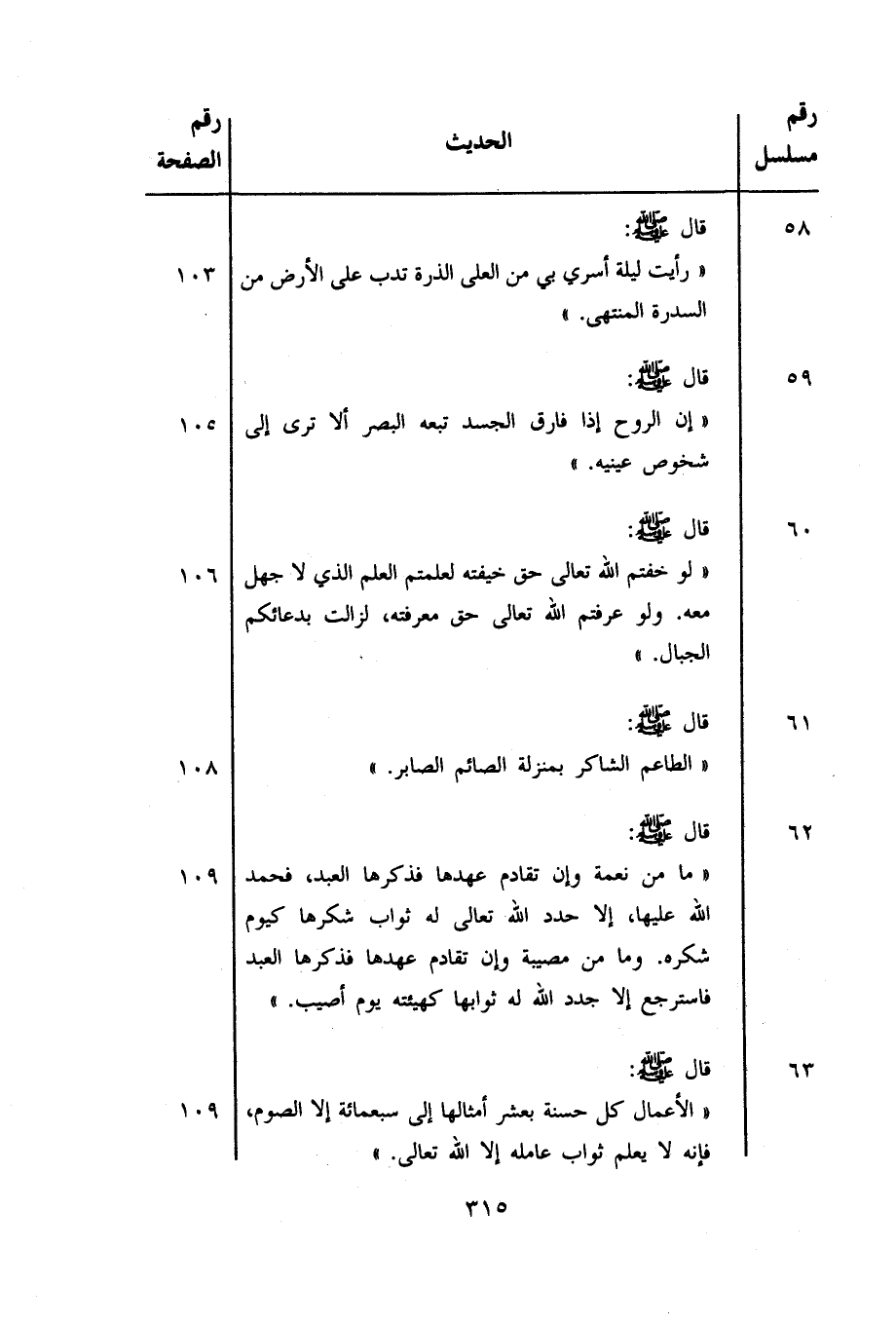 | رقم مسلسل | الحديث | رقم الصفحة |
|---|---|---|
| ٥٨ | قال ﷺ: « رأيت ليلة أسري بي من العلى الذرة تدب على الأرض من السدرة المنتهى. » | ١٠٣ |
| ٥٩ | قال ﷺ: « إن الروح إذا فارق الجسد تبعه البصر ألا ترى إلى شخوص عينيه. » | ١٠٥ |
| ٦٠ | قال ﷺ: « لو خفتم الله تعالى حق خيفته لعلمتم العلم الذي لا جهل معه. ولو عرفتم الله تعالى حق معرفته، لزالت بدعائكم الجبال. » | ١٠٦ |
| ٦١ | قال ﷺ: « الطاعم الشاكر بمنزلة الصائم الصابر. » | ١٠٨ |
| ٦٢ | قال ﷺ: « ما من نعمة وإن تقادم عهدها فذكرها العبد، فحمد الله عليها، إلا حدد الله تعالى له ثواب شكرها كيوم شكره. وما من مصيبة وإن تقادم عهدها فذكرها العبد فاسترجع إلا جدد الله له ثوابها كهيئته يوم أصيب. » | ١٠٩ |
| ٦٣ | قال ﷺ: « الأعمال كل حسنة بعشر أمثالها إلى سبعمائة إلا الصوم، فإنه لا يعلم ثواب عامله إلا الله تعالى. » | ١٠٩ |

٣١٥